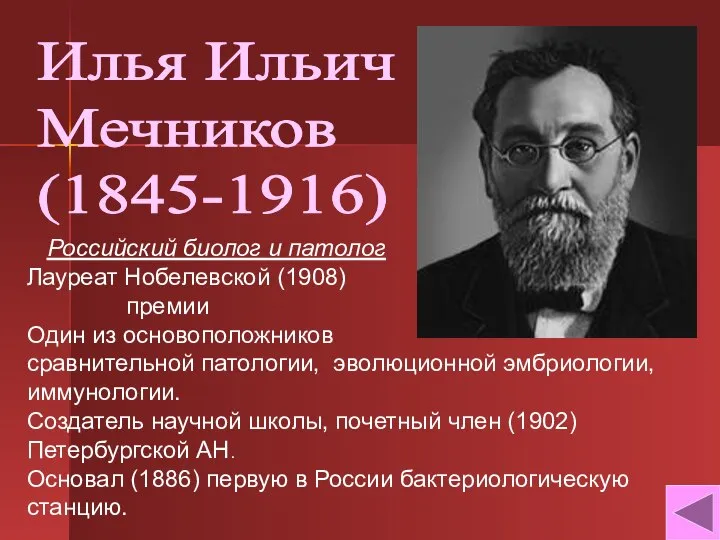 Илья Ильич Мечников (1845-1916)

Российский биолог и патолог

Лауреат Нобелевской (1908) премии

Один из основоположников сравнительной патологии, эволюционной эмбриологии, иммунологии.

Создатель научной школы, почетный член (1902) Петербургской АН.

Основал (1886) первую в России бактериологическую станцию.